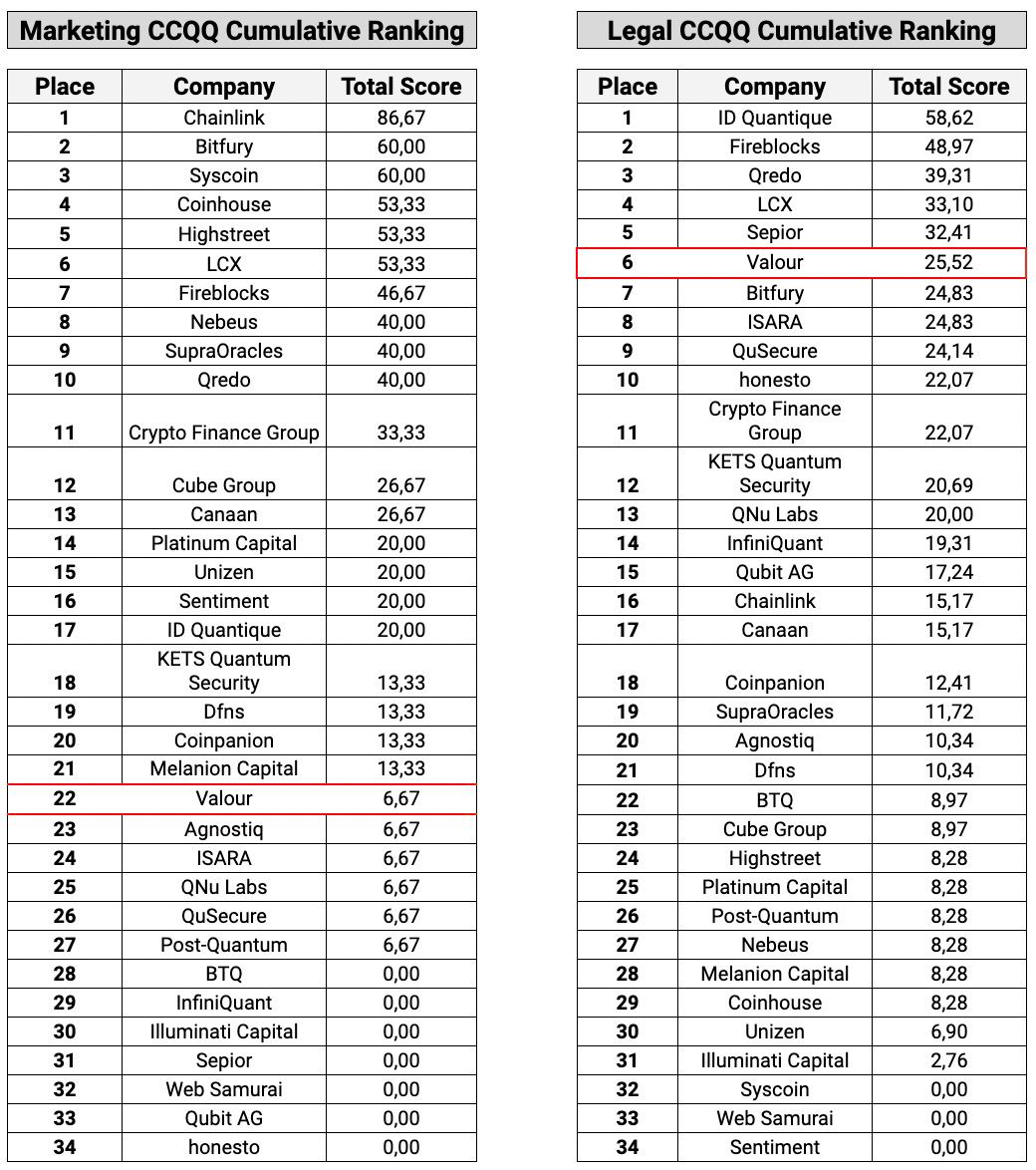 Marketing CCQQ Cumulative Ranking

| Place | Company | Total Score |
|---|---|---|
| 1 | Chainlink | 86,67 |
| 2 | Bitfury | 60,00 |
| 3 | Syscoin | 60,00 |
| 4 | Coinhouse | 53,33 |
| 5 | Highstreet | 53,33 |
| 6 | LCX | 53,33 |
| 7 | Fireblocks | 46,67 |
| 8 | Nebeus | 40,00 |
| 9 | SupraOracles | 40,00 |
| 10 | Qredo | 40,00 |
| 11 | Crypto Finance Group | 33,33 |
| 12 | Cube Group | 26,67 |
| 13 | Canaan | 26,67 |
| 14 | Platinum Capital | 20,00 |
| 15 | Unizen | 20,00 |
| 16 | Sentiment | 20,00 |
| 17 | ID Quantique | 20,00 |
| 18 | KETS Quantum Security | 13,33 |
| 19 | Dfns | 13,33 |
| 20 | Coinpanion | 13,33 |
| 21 | Melanion Capital | 13,33 |
| 22 | Valour | 6,67 |
| 23 | Agnostiq | 6,67 |
| 24 | ISARA | 6,67 |
| 25 | QNu Labs | 6,67 |
| 26 | QuSecure | 6,67 |
| 27 | Post-Quantum | 6,67 |
| 28 | BTQ | 0,00 |
| 29 | InfiniQuant | 0,00 |
| 30 | Illuminati Capital | 0,00 |
| 31 | Sepior | 0,00 |
| 32 | Web Samurai | 0,00 |
| 33 | Qubit AG | 0,00 |
| 34 | honesto | 0,00 |

Legal CCQQ Cumulative Ranking

| Place | Company | Total Score |
|---|---|---|
| 1 | ID Quantique | 58,62 |
| 2 | Fireblocks | 48,97 |
| 3 | Qredo | 39,31 |
| 4 | LCX | 33,10 |
| 5 | Sepior | 32,41 |
| 6 | Valour | 25,52 |
| 7 | Bitfury | 24,83 |
| 8 | ISARA | 24,83 |
| 9 | QuSecure | 24,14 |
| 10 | honesto | 22,07 |
| 11 | Crypto Finance Group | 22,07 |
| 12 | KETS Quantum Security | 20,69 |
| 13 | QNu Labs | 20,00 |
| 14 | InfiniQuant | 19,31 |
| 15 | Qubit AG | 17,24 |
| 16 | Chainlink | 15,17 |
| 17 | Canaan | 15,17 |
| 18 | Coinpanion | 12,41 |
| 19 | SupraOracles | 11,72 |
| 20 | Agnostiq | 10,34 |
| 21 | Dfns | 10,34 |
| 22 | BTQ | 8,97 |
| 23 | Cube Group | 8,97 |
| 24 | Highstreet | 8,28 |
| 25 | Platinum Capital | 8,28 |
| 26 | Post-Quantum | 8,28 |
| 27 | Nebeus | 8,28 |
| 28 | Melanion Capital | 8,28 |
| 29 | Coinhouse | 8,28 |
| 30 | Unizen | 6,90 |
| 31 | Illuminati Capital | 2,76 |
| 32 | Syscoin | 0,00 |
| 33 | Web Samurai | 0,00 |
| 34 | Sentiment | 0,00 |